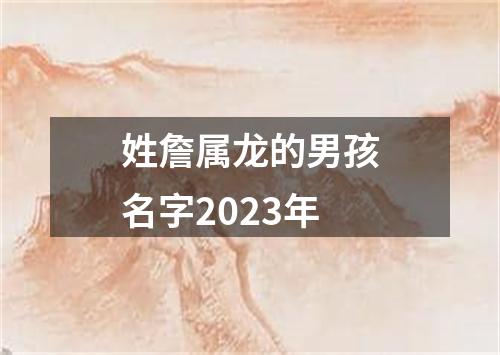 姓詹属龙的男孩名字2023年